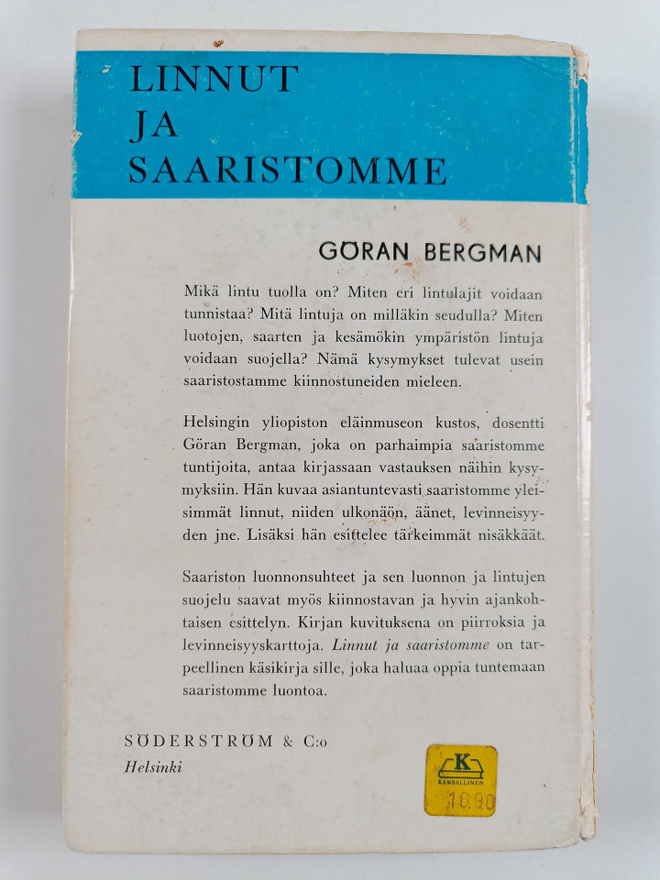 LINNUT
JA
SAARISTOMME

GÖRAN BERGMAN

Mikä lintu tuolla on? Miten eri lintulajit voidaan tunnistaa? Mitä lintuja on milläkin seudulla? Miten luotojen, saarten ja kesämökin ympäristön lintuja voidaan suojella? Nämä kysymykset tulevat usein saaristostamme kiinnostuneiden mieleen.

Helsingin yliopiston eläinmuseon kustos, dosentti Göran Bergman, joka on parhaimpia saaristomme tuntijoita, antaa kirjassaan vastauksen näihin kysymyksiin. Hän kuvaa asiantuntevasti saaristomme yleisimmät linnut, niiden ulkonäön, äänet, levinneisyyden jne. Lisäksi hän esittelee tärkeimmät nisäkkäät.

Saariston luonnonsuhteet ja sen luonnon ja lintujen suojelu saavat myös kiinnostavan ja hyvin ajankohtaisen esittelyn. Kirjan kuvituksena on piirroksia ja levinneisyyskarttoja. Linnut ja saaristomme on tarpeellinen käsikirja sille, joka haluaa oppia tuntemaan saaristomme luontoa.

SÖDERSTRÖM & C:o
Helsinki

K
KANSALLINEN
16.90